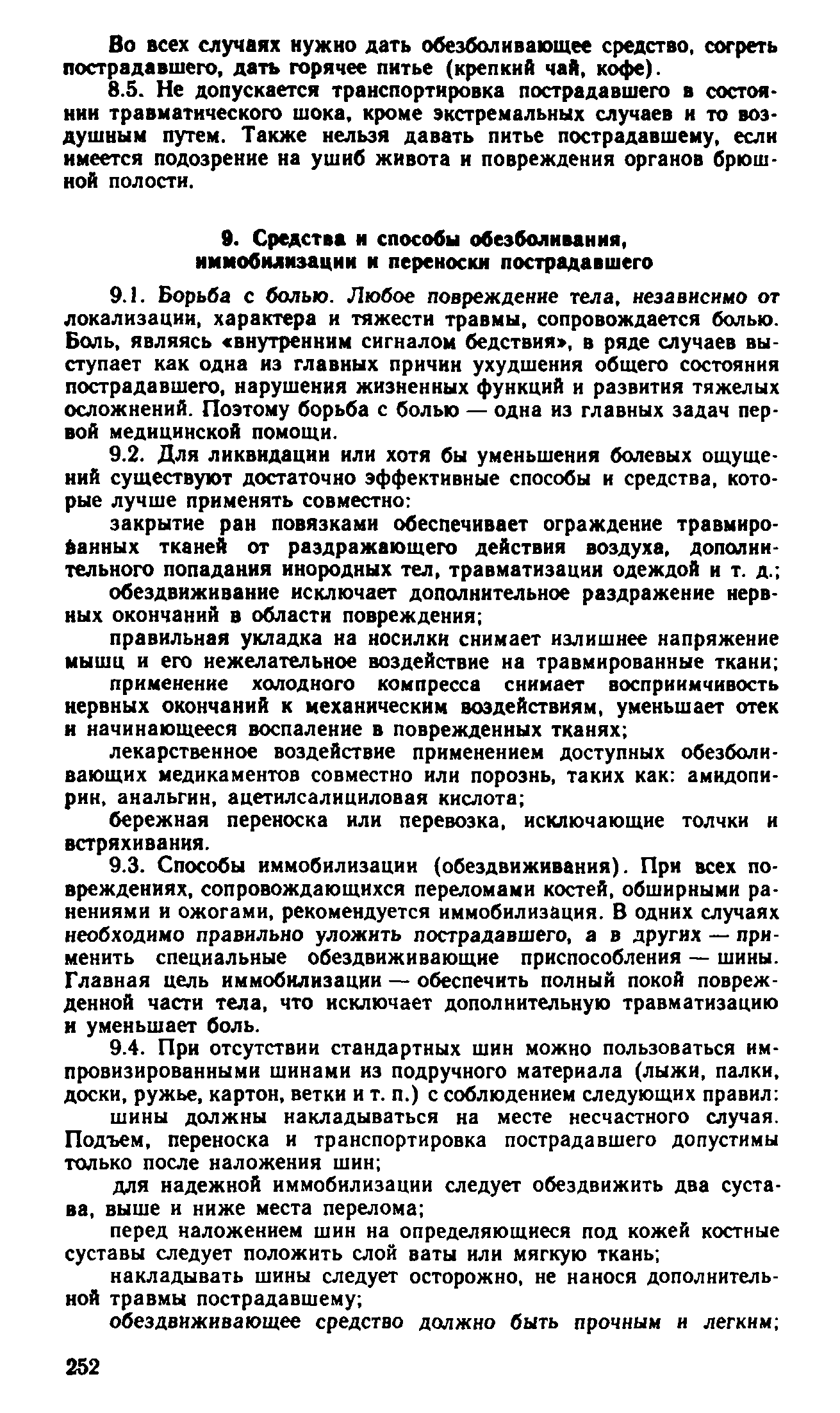 Во всех случаях нужно дать обезболивающее средство, согреть пострадавшего, дать горячее питье (крепкий чай, кофе).

8.5. Не допускается транспортировка пострадавшего в состоянии травматического шока, кроме экстремальных случаев и то воздушным путем. Также нельзя давать питье пострадавшему, если имеется подозрение на ушиб живота и повреждения органов брюшной полости.

9. Средства и способы обезболивания, иммобилизации и переноски пострадавшего

9.1. Борьба с болью. Любое повреждение тела, независимо от локализации, характера и тяжести травмы, сопровождается болью. Боль, являясь «внутренним сигналом бедствия», в ряде случаев выступает как одна из главных причин ухудшения общего состояния пострадавшего, нарушения жизненных функций и развития тяжелых осложнений. Поэтому борьба с болью — одна из главных задач первой медицинской помощи.

9.2. Для ликвидации или хотя бы уменьшения болевых ощущений существуют достаточно эффективные способы и средства, которые лучше применять совместно:

закрытие ран повязками обеспечивает ограждение травмированных тканей от раздражающего действия воздуха, дополнительного попадания инородных тел, травматизации одеждой и т. д.;

обездвиживание исключает дополнительное раздражение нервных окончаний в области повреждения;

правильная укладка на носилки снимает излишнее напряжение мышц и его нежелательное воздействие на травмированные ткани;

применение холодного компресса снимает восприимчивость нервных окончаний к механическим воздействиям, уменьшает отек и начинающееся воспаление в поврежденных тканях;

лекарственное воздействие применением доступных обезболивающих медикаментов совместно или порознь, таких как: амидопирин, анальгин, ацетилсалициловая кислота;

бережная переноска или перевозка, исключающие толчки и встряхивания.

9.3. Способы иммобилизации (обездвиживания). При всех повреждениях, сопровождающихся переломами костей, обширными ранениями и ожогами, рекомендуется иммобилизация. В одних случаях необходимо правильно уложить пострадавшего, а в других — применить специальные обездвиживающие приспособления — шины. Главная цель иммобилизации — обеспечить полный покой поврежденной части тела, что исключает дополнительную травматизацию и уменьшает боль.

9.4. При отсутствии стандартных шин можно пользоваться импровизированными шинами из подручного материала (лыжи, палки, доски, ружье, картон, ветки и т. п.) с соблюдением следующих правил:

шины должны накладываться на месте несчастного случая. Подъем, переноска и транспортировка пострадавшего допустимы только после наложения шин;

для надежной иммобилизации следует обездвижить два сустава, выше и ниже места перелома;

перед наложением шин на определяющиеся под кожей костные суставы следует положить слой ваты или мягкую ткань;

накладывать шины следует осторожно, не нанося дополнительной травмы пострадавшему;

обездвиживающее средство должно быть прочным и легким;

252